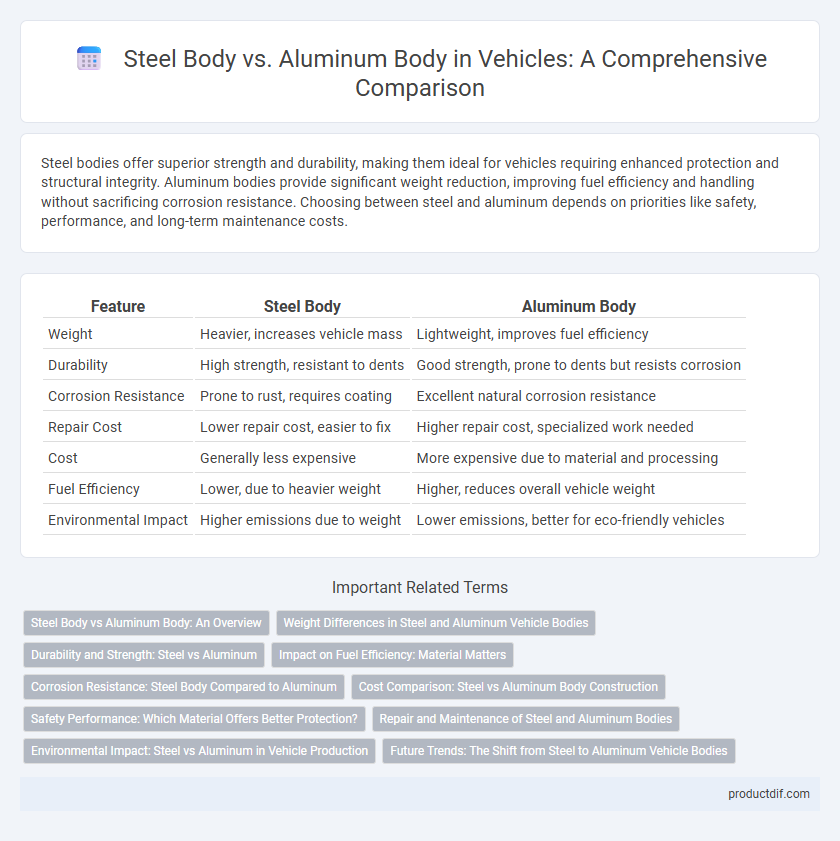 Steel Body vs. Aluminum Body in Vehicles: A Comprehensive Comparison

Steel bodies offer superior strength and durability, making them ideal for vehicles requiring enhanced protection and structural integrity. Aluminum bodies provide significant weight reduction, improving fuel efficiency and handling without sacrificing corrosion resistance. Choosing between steel and aluminum depends on priorities like safety, performance, and long-term maintenance costs.

| Feature | Steel Body | Aluminum Body |
|---|---|---|
| Weight | Heavier, increases vehicle mass | Lightweight, improves fuel efficiency |
| Durability | High strength, resistant to dents | Good strength, prone to dents but resists corrosion |
| Corrosion Resistance | Prone to rust, requires coating | Excellent natural corrosion resistance |
| Repair Cost | Lower repair cost, easier to fix | Higher repair cost, specialized work needed |
| Cost | Generally less expensive | More expensive due to material and processing |
| Fuel Efficiency | Lower, due to heavier weight | Higher, reduces overall vehicle weight |
| Environmental Impact | Higher emissions due to weight | Lower emissions, better for eco-friendly vehicles |

Important Related Terms

Steel Body vs Aluminum Body: An Overview
Weight Differences in Steel and Aluminum Vehicle Bodies
Durability and Strength: Steel vs Aluminum
Impact on Fuel Efficiency: Material Matters
Corrosion Resistance: Steel Body Compared to Aluminum
Cost Comparison: Steel vs Aluminum Body Construction
Safety Performance: Which Material Offers Better Protection?
Repair and Maintenance of Steel and Aluminum Bodies
Environmental Impact: Steel vs Aluminum in Vehicle Production
Future Trends: The Shift from Steel to Aluminum Vehicle Bodies

productdif.com